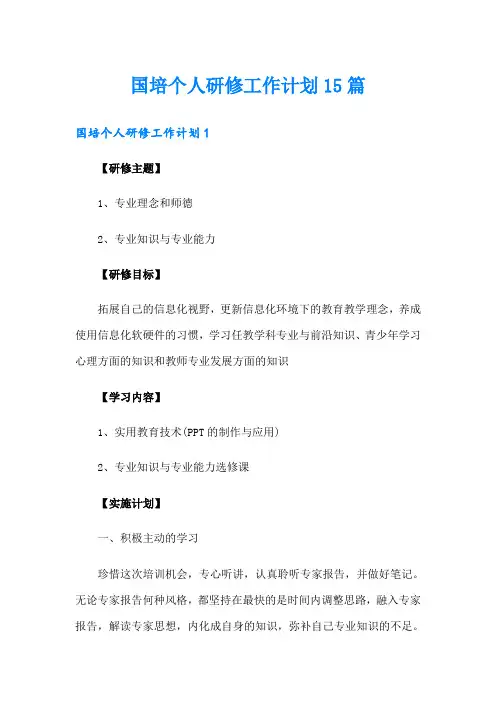 国培个人研修工作计划15篇

国培个人研修工作计划1

【研修主题】

1、专业理念和师德

2、专业知识与专业能力

【研修目标】

拓展自己的信息化视野，更新信息化环境下的教育教学理念，养成使用信息化软硬件的习惯，学习任教学科专业与前沿知识、青少年学习心理方面的知识和教师专业发展方面的知识

【学习内容】

1、实用教育技术(PPT的制作与应用)

2、专业知识与专业能力选修课

【实施计划】

一、积极主动的学习

珍惜这次培训机会，专心听讲，认真聆听专家报告，并做好笔记。无论专家报告何种风格，都坚持在最快的是时间内调整思路，融入专家报告，解读专家思想，内化成自身的知识，弥补自己专业知识的不足。